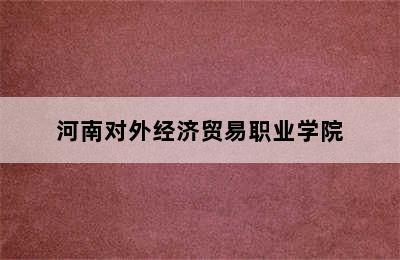 河南对外经济贸易职业学院